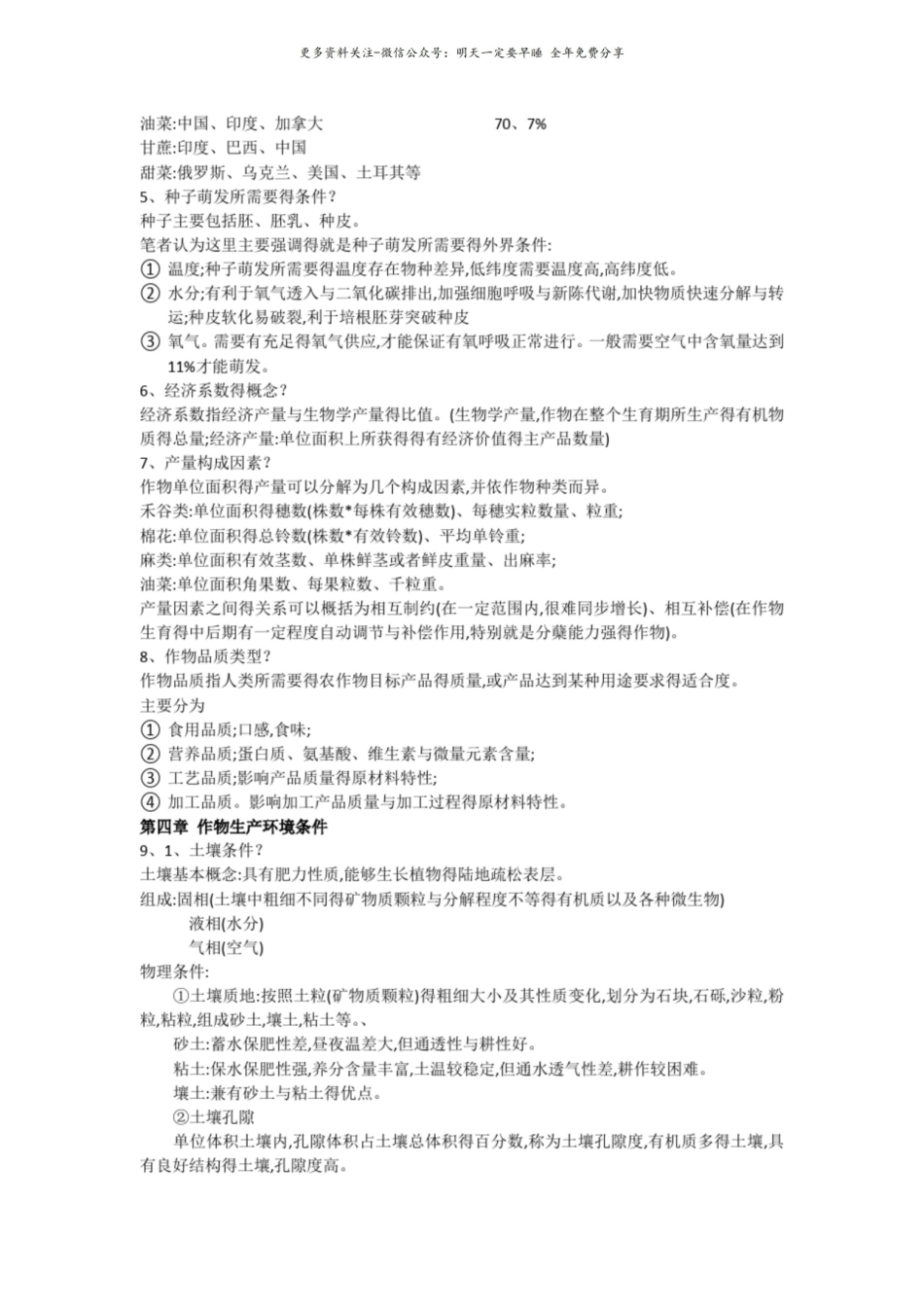 更多资料关注-微信公众号：明天一定要早睡 全年免费分享

油菜:中国、印度、加拿大 70、7%
甘蔗:印度、巴西、中国
甜菜:俄罗斯、乌克兰、美国、土耳其等
5、种子萌发所需要得条件?
种子主要包括胚、胚乳、种皮。
笔者认为这里主要强调得就是种子萌发所需要得外界条件:
① 温度;种子萌发所需要得温度存在物种差异,低纬度需要温度高,高纬度低。
② 水分;有利于氧气透入与二氧化碳排出,加强细胞呼吸与新陈代谢,加快物质快速分解与转运;种皮软化易破裂,利于培根胚芽突破种皮
③ 氧气。需要有充足得氧气供应,才能保证有氧呼吸正常进行。一般需要空气中含氧量达到11%才能萌发。
6、经济系数得概念?
经济系数指经济产量与生物学产量得比值。(生物学产量,作物在整个生育期所生产得有机物质得总量;经济产量:单位面积上所获得得有经济价值得主产品数量)
7、产量构成因素?
作物单位面积得产量可以分解为几个构成因素,并依作物种类而异。
禾谷类:单位面积得穗数(株数*每株有效穗数)、每穗实粒数量、粒重;
棉花:单位面积得总铃数(株数*有效铃数)、平均单铃重;
麻类:单位面积有效茎数、单株鲜茎或者鲜皮重量、出麻率;
油菜:单位面积角果数、每果粒数、千粒重。
产量因素之间得关系可以概括为相互制约(在一定范围内,很难同步增长)、相互补偿(在作物生育得中后期有一定程度自动调节与补偿作用,特别就是分蘖能力强得作物)。
8、作物品质类型?
作物品质指人类所需要得农作物目标产品得质量,或产品达到某种用途要求得适合度。
主要分为
① 食用品质;口感,食味;
② 营养品质;蛋白质、氨基酸、维生素与微量元素含量;
③ 工艺品质;影响产品质量得原材料特性;
④ 加工品质。影响加工产品质量与加工过程得原材料特性。
第四章 作物生产环境条件
9、1、土壤条件?
土壤基本概念:具有肥力性质,能够生长植物得陆地疏松表层。
组成:固相(土壤中粗细不同得矿物质颗粒与分解程度不等得有机质以及各种微生物)
液相(水分)
气相(空气)
物理条件:
①土壤质地:按照土粒(矿物质颗粒)得粗细大小及其性质变化,划分为石块,石砾,沙粒,粉粒,粘粒,组成砂土,壤土,粘土等。、
砂土:蓄水保肥性差,昼夜温差大,但通透性与耕性好。
粘土:保水保肥性强,养分含量丰富,土温较稳定,但通水透气性差,耕作较困难。
壤土:兼有砂土与粘土得优点。
②土壤孔隙
单位体积土壤内,孔隙体积占土壤总体积得百分数,称为土壤孔隙度,有机质多得土壤,具有良好结构得土壤,孔隙度高。